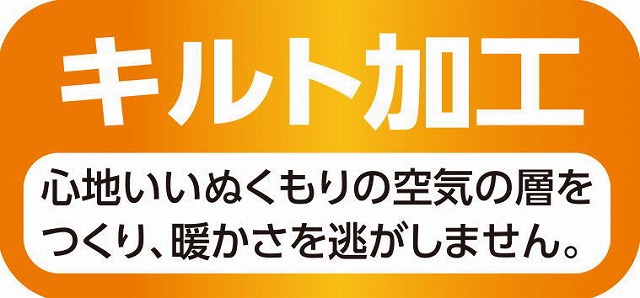 キルト加工

心地いいぬくもりの空気の層をつくり、暖かさを逃がしません。